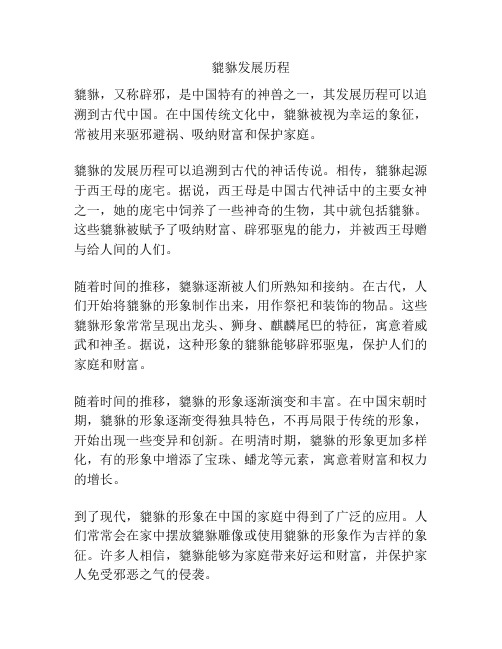 貔貅发展历程

貔貅，又称辟邪，是中国特有的神兽之一，其发展历程可以追溯到古代中国。在中国传统文化中，貔貅被视为幸运的象征，常被用来驱邪避祸、吸纳财富和保护家庭。

貔貅的发展历程可以追溯到古代的神话传说。相传，貔貅起源于西王母的庞宅。据说，西王母是中国古代神话中的主要女神之一，她的庞宅中饲养了一些神奇的生物，其中就包括貔貅。这些貔貅被赋予了吸纳财富、辟邪驱鬼的能力，并被西王母赠与给人间的人们。

随着时间的推移，貔貅逐渐被人们所熟知和接纳。在古代，人们开始将貔貅的形象制作出来，用作祭祀和装饰的物品。这些貔貅形象常常呈现出龙头、狮身、麒麟尾巴的特征，寓意着威武和神圣。据说，这种形象的貔貅能够辟邪驱鬼，保护人们的家庭和财富。

随着时间的推移，貔貅的形象逐渐演变和丰富。在中国宋朝时期，貔貅的形象逐渐变得独具特色，不再局限于传统的形象，开始出现一些变异和创新。在明清时期，貔貅的形象更加多样化，有的形象中增添了宝珠、蟠龙等元素，寓意着财富和权力的增长。

到了现代，貔貅的形象在中国的家庭中得到了广泛的应用。人们常常会在家中摆放貔貅雕像或使用貔貅的形象作为吉祥的象征。许多人相信，貔貅能够为家庭带来好运和财富，并保护家人免受邪恶之气的侵袭。